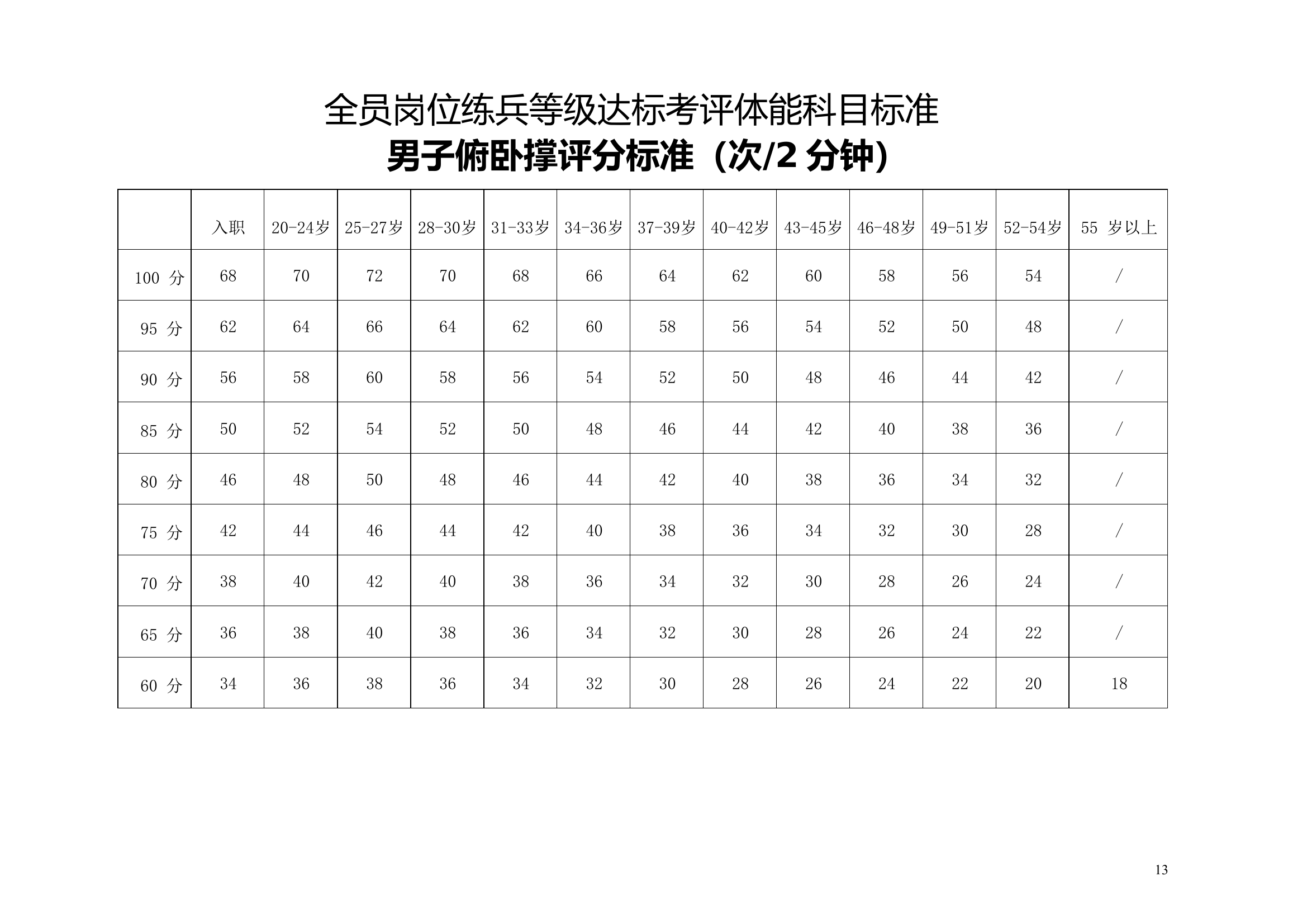 全员岗位练兵等级达标考评体能科目标准

男子俯卧撑评分标准（次/2 分钟）

| | 入职 | 20-24岁 | 25-27岁 | 28-30岁 | 31-33岁 | 34-36岁 | 37-39岁 | 40-42岁 | 43-45岁 | 46-48岁 | 49-51岁 | 52-54岁 | 55 岁以上 |
|---|---|---|---|---|---|---|---|---|---|---|---|---|---|
| 100 分 | 68 | 70 | 72 | 70 | 68 | 66 | 64 | 62 | 60 | 58 | 56 | 54 | / |
| 95 分 | 62 | 64 | 66 | 64 | 62 | 60 | 58 | 56 | 54 | 52 | 50 | 48 | / |
| 90 分 | 56 | 58 | 60 | 58 | 56 | 54 | 52 | 50 | 48 | 46 | 44 | 42 | / |
| 85 分 | 50 | 52 | 54 | 52 | 50 | 48 | 46 | 44 | 42 | 40 | 38 | 36 | / |
| 80 分 | 46 | 48 | 50 | 48 | 46 | 44 | 42 | 40 | 38 | 36 | 34 | 32 | / |
| 75 分 | 42 | 44 | 46 | 44 | 42 | 40 | 38 | 36 | 34 | 32 | 30 | 28 | / |
| 70 分 | 38 | 40 | 42 | 40 | 38 | 36 | 34 | 32 | 30 | 28 | 26 | 24 | / |
| 65 分 | 36 | 38 | 40 | 38 | 36 | 34 | 32 | 30 | 28 | 26 | 24 | 22 | / |
| 60 分 | 34 | 36 | 38 | 36 | 34 | 32 | 30 | 28 | 26 | 24 | 22 | 20 | 18 |

13